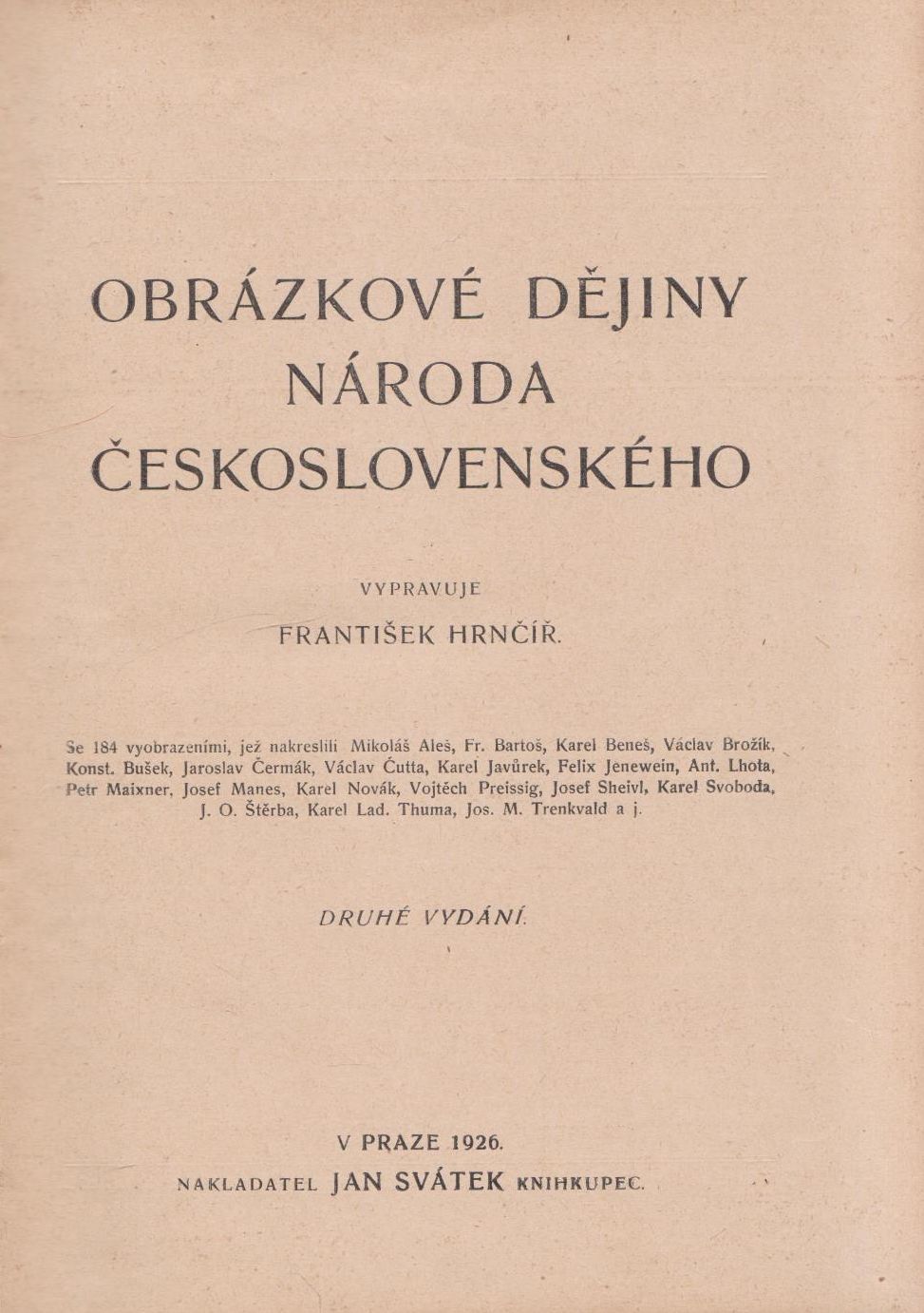 OBRÁZKOVÉ DĚJINY NÁRODA ČESKOSLOVENSKÉHO

VYPRAVUJE
FRANTIŠEK HRNČÍŘ.

Se 184 vyobrazeními, jež nakreslili Mikoláš Aleš, Fr. Bartoš, Karel Beneš, Václav Brožík, Konst. Bušek, Jaroslav Čermák, Václav Čutta, Karel Javůrek, Felix Jenewein, Ant. Lhota, Petr Maixner, Josef Manes, Karel Novák, Vojtěch Preissig, Josef Sheivl, Karel Svoboda, J. O. Štěrba, Karel Lad. Thuma, Jos. M. Trenkvald a j.

DRUHÉ VYDÁNÍ.

V PRAZE 1926.
NAKLADATEL JAN SVÁTEK KNIHKUPEC.